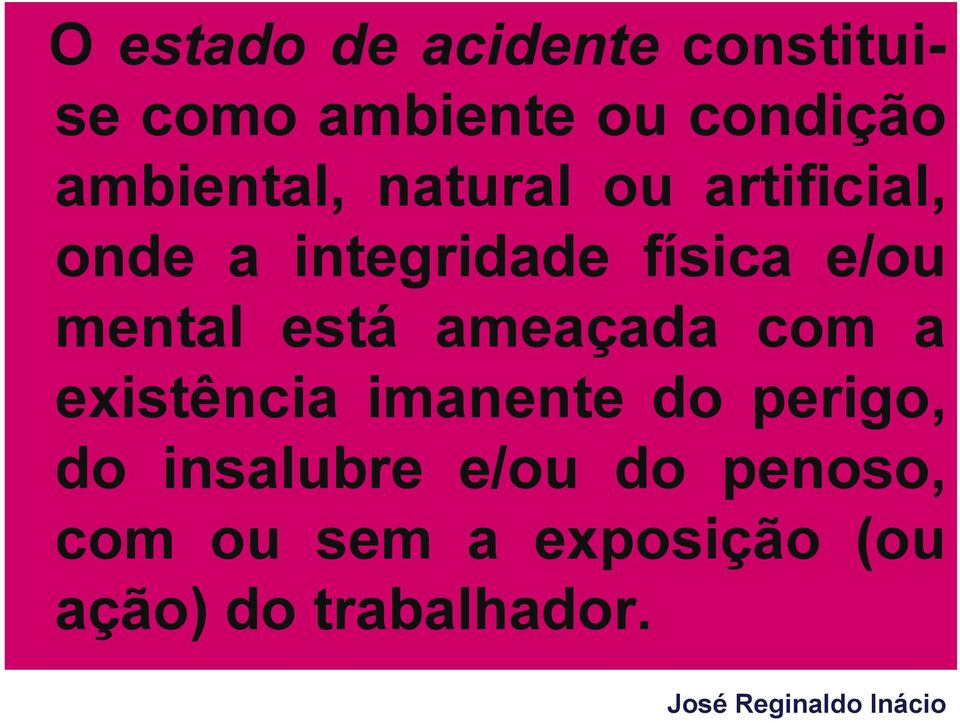 O estado de acidente constitui-se como ambiente ou condição ambiental, natural ou artificial, onde a integridade física e/ou mental está ameaçada com a existência imanente do perigo, do insalubre e/ou do penoso, com ou sem a exposição (ou ação) do trabalhador.

José Reginaldo Inácio